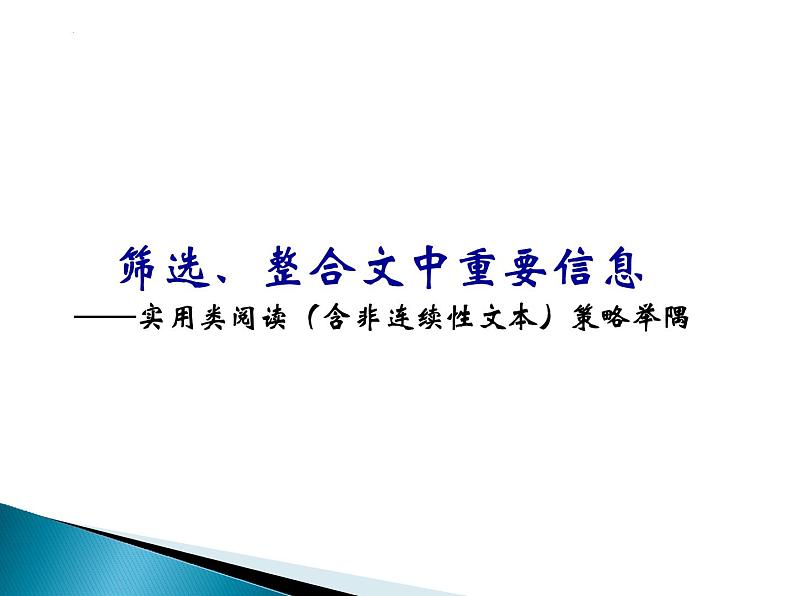 筛选、整合文中重要信息

——实用类阅读（含非连续性文本）策略举隅